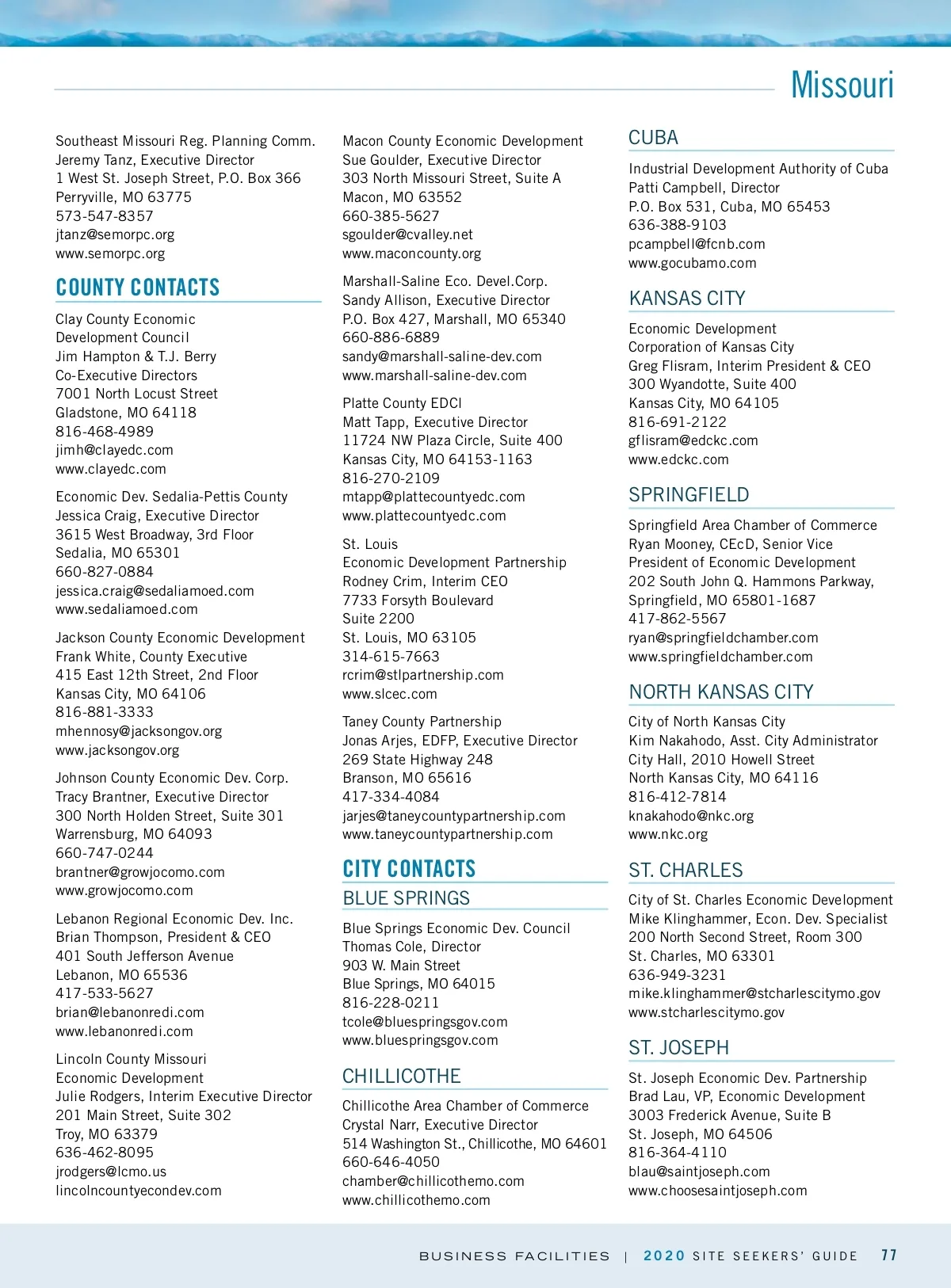 Missouri

Southeast Missouri Reg. Planning Comm.
Jeremy Tanz, Executive Director
1 West St. Joseph Street, P.O. Box 366
Perryville, MO 63775
573-547-8357
jtanz@semorpc.org
www.semorpc.org

COUNTY CONTACTS

Clay County Economic Development Council
Jim Hampton & T.J. Berry
Co-Executive Directors
7001 North Locust Street
Gladstone, MO 64118
816-468-4989
jimh@clayedc.com
www.clayedc.com

Economic Dev. Sedalia-Pettis County
Jessica Craig, Executive Director
3615 West Broadway, 3rd Floor
Sedalia, MO 65301
660-827-0884
jessica.craig@sedaliamoed.com
www.sedaliamoed.com

Jackson County Economic Development
Frank White, County Executive
415 East 12th Street, 2nd Floor
Kansas City, MO 64106
816-881-3333
mhennosy@jacksongov.org
www.jacksongov.org

Johnson County Economic Dev. Corp.
Tracy Brantner, Executive Director
300 North Holden Street, Suite 301
Warrensburg, MO 64093
660-747-0244
brantner@growjocomo.com
www.growjocomo.com

Lebanon Regional Economic Dev. Inc.
Brian Thompson, President & CEO
401 South Jefferson Avenue
Lebanon, MO 65536
417-533-5627
brian@lebanonredi.com
www.lebanonredi.com

Lincoln County Missouri
Economic Development
Julie Rodgers, Interim Executive Director
201 Main Street, Suite 302
Troy, MO 63379
636-462-8095
jrodgers@lcmo.us
lincolncountyecondev.com

Macon County Economic Development
Sue Goulder, Executive Director
303 North Missouri Street, Suite A
Macon, MO 63552
660-385-5627
sgoulder@cvalley.net
www.maconcounty.org

Marshall-Saline Eco. Devel.Corp.
Sandy Allison, Executive Director
P.O. Box 427, Marshall, MO 65340
660-886-6889
sandy@marshall-saline-dev.com
www.marshall-saline-dev.com

Platte County EDCI
Matt Tapp, Executive Director
11724 NW Plaza Circle, Suite 400
Kansas City, MO 64153-1163
816-270-2109
mtapp@plattecountyedc.com
www.plattecountyedc.com

St. Louis
Economic Development Partnership
Rodney Crim, Interim CEO
7733 Forsyth Boulevard
Suite 2200
St. Louis, MO 63105
314-615-7663
rcrim@stlpartnership.com
www.slcec.com

Taney County Partnership
Jonas Arjes, EDFP, Executive Director
269 State Highway 248
Branson, MO 65616
417-334-4084
jarjes@taneycountypartnership.com
www.taneycountypartnership.com

CITY CONTACTS

BLUE SPRINGS

Blue Springs Economic Dev. Council
Thomas Cole, Director
903 W. Main Street
Blue Springs, MO 64015
816-228-0211
tcole@bluespringsgov.com
www.bluespringsgov.com

CHILLICOTHE

Chillicothe Area Chamber of Commerce
Crystal Narr, Executive Director
514 Washington St., Chillicothe, MO 64601
660-646-4050
chamber@chillicothemo.com
www.chillicothemo.com

CUBA

Industrial Development Authority of Cuba
Patti Campbell, Director
P.O. Box 531, Cuba, MO 65453
636-388-9103
pcampbell@fcnb.com
www.gocubamo.com

KANSAS CITY

Economic Development Corporation of Kansas City
Greg Flisram, Interim President & CEO
300 Wyandotte, Suite 400
Kansas City, MO 64105
816-691-2122
gflisram@edckc.com
www.edckc.com

SPRINGFIELD

Springfield Area Chamber of Commerce
Ryan Mooney, CEcD, Senior Vice President of Economic Development
202 South John Q. Hammons Parkway,
Springfield, MO 65801-1687
417-862-5567
ryan@springfieldchamber.com
www.springfieldchamber.com

NORTH KANSAS CITY

City of North Kansas City
Kim Nakahodo, Asst. City Administrator
City Hall, 2010 Howell Street
North Kansas City, MO 64116
816-412-7814
knakahodo@nkc.org
www.nkc.org

ST. CHARLES

City of St. Charles Economic Development
Mike Klinghammer, Econ. Dev. Specialist
200 North Second Street, Room 300
St. Charles, MO 63301
636-949-3231
mike.klinghammer@stcharlescitymo.gov
www.stcharlescitymo.gov

ST. JOSEPH

St. Joseph Economic Dev. Partnership
Brad Lau, VP, Economic Development
3003 Frederick Avenue, Suite B
St. Joseph, MO 64506
816-364-4110
blau@saintjoseph.com
www.choosesaintjoseph.com

BUSINESS FACILITIES | 2020 SITE SEEKERS' GUIDE 77